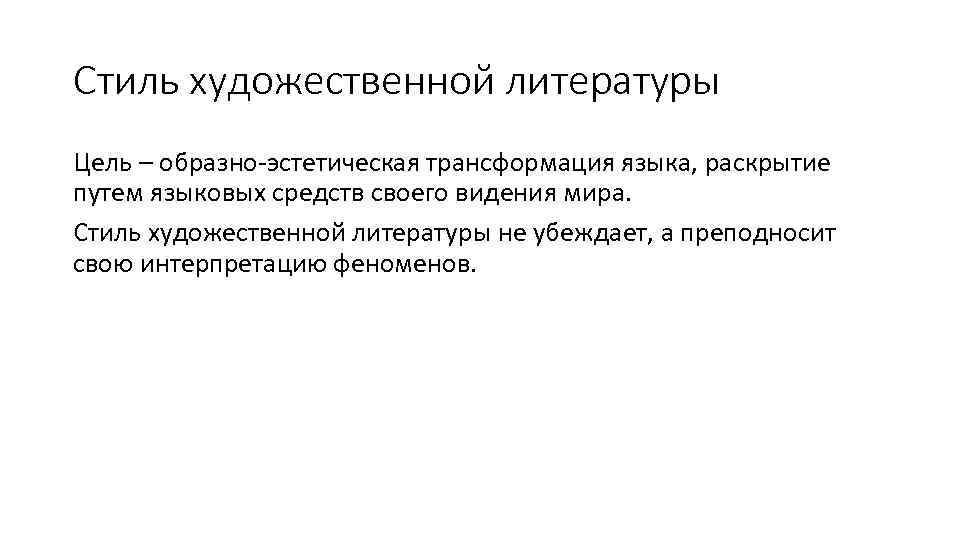 Стиль художественной литературы

Цель – образно-эстетическая трансформация языка, раскрытие путем языковых средств своего видения мира.

Стиль художественной литературы не убеждает, а преподносит свою интерпретацию феноменов.